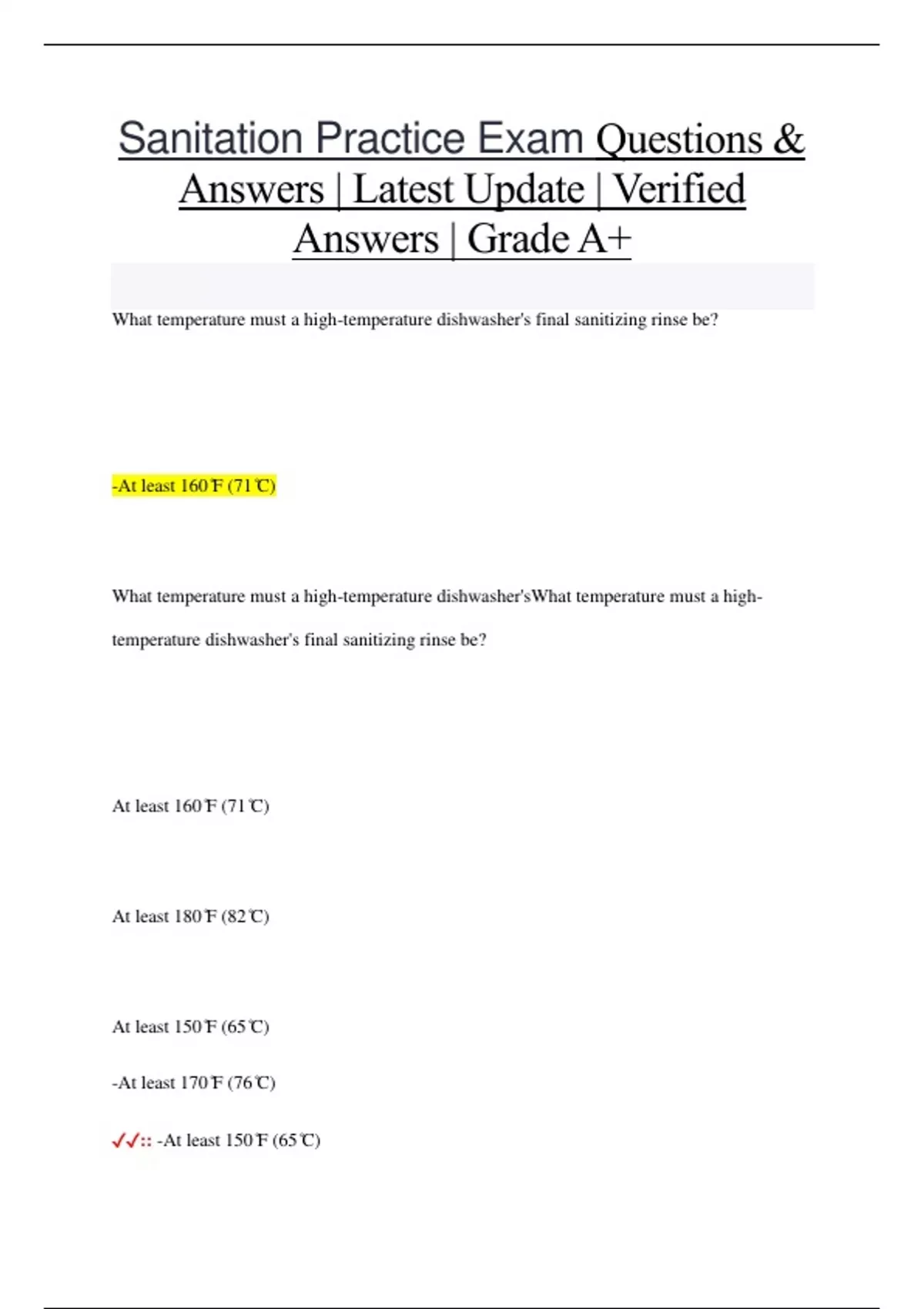 Sanitation Practice Exam Questions & Answers | Latest Update | Verified Answers | Grade A+

What temperature must a high-temperature dishwasher's final sanitizing rinse be?

-At least 160℉ (71℃)

What temperature must a high-temperature dishwasher'sWhat temperature must a high-temperature dishwasher's final sanitizing rinse be?

At least 160℉ (71℃)

At least 180℉ (82℃)

At least 150℉ (65℃)

-At least 170℉ (76℃)

✓✓:: -At least 150℉ (65℃)